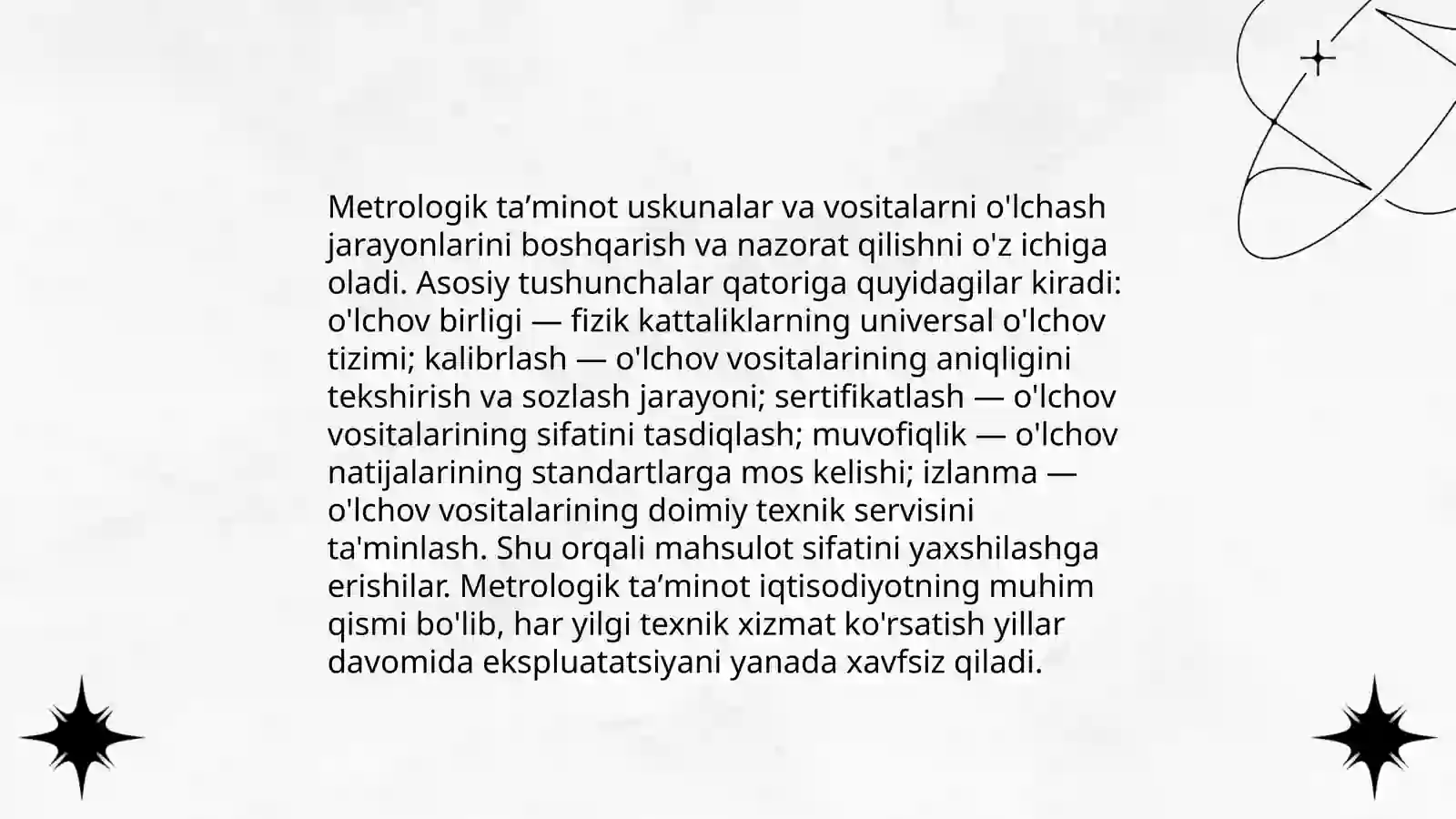 Metrologik ta’minot uskunalar va vositalarni o'lchash jarayonlarini boshqarish va nazorat qilishni o'z ichiga oladi. Asosiy tushunchalar qatoriga quyidagilar kiradi: o'lchov birligi — fizik kattaliklarning universal o'lchov tizimi; kalibrlash — o'lchov vositalarining aniqligini tekshirish va sozlash jarayoni; sertifikatlash — o'lchov vositalarining sifatini tasdiqlash; muvofiqlik — o'lchov natijalarining standartlarga mos kelishi; izlanma — o'lchov vositalarining doimiy texnik servisini ta'minlash. Shu orqali mahsulot sifatini yaxshilashga erishilar. Metrologik ta’minot iqtisodiyotning muhim qismi bo'lib, har yilgi texnik xizmat ko'rsatish yillar davomida ekspluatatsiyani yanada xavfsiz qiladi.